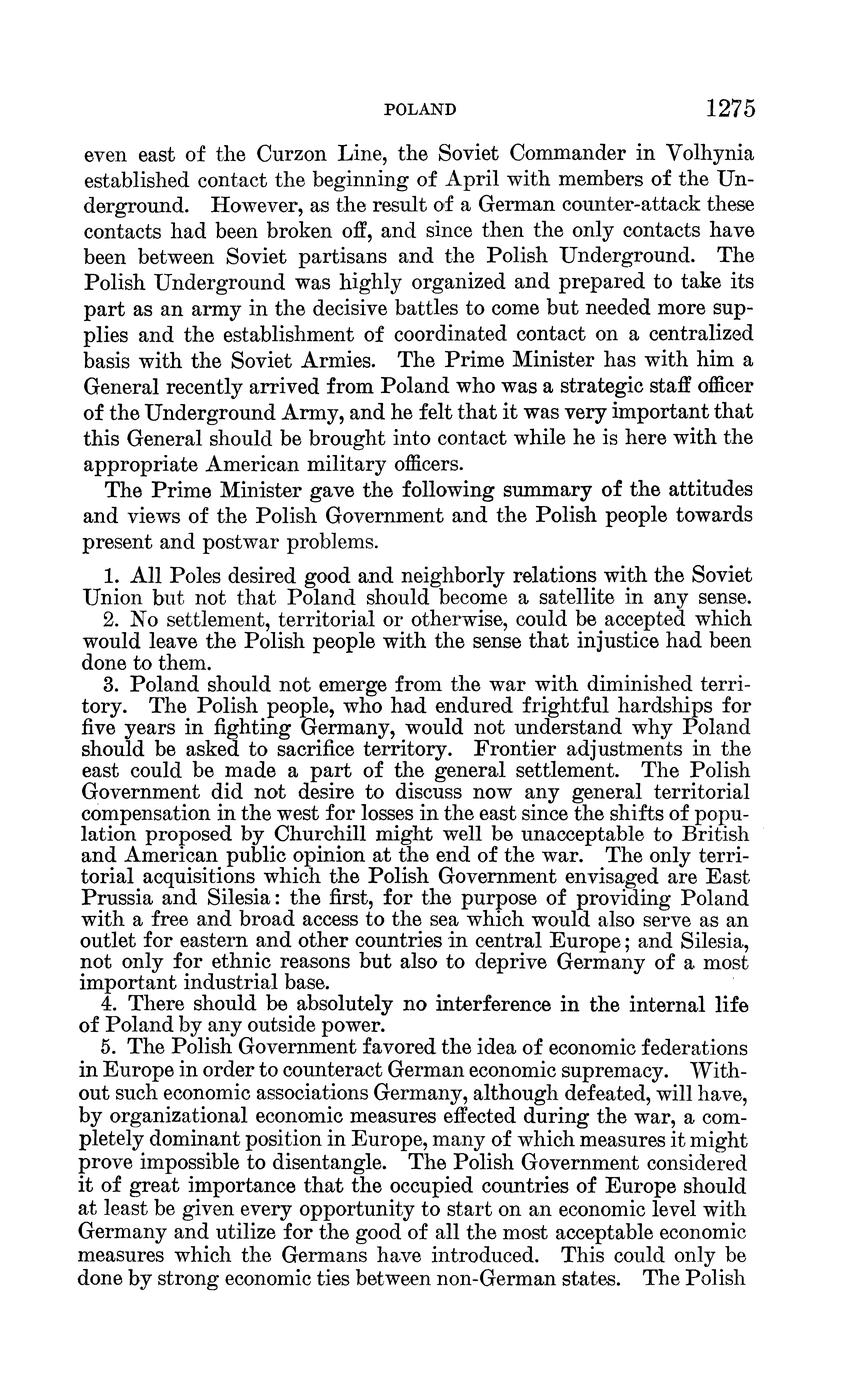 POLAND 1275

even east of the Curzon Line, the Soviet Commander in Volhynia established contact the beginning of April with members of the Underground. However, as the result of a German counter-attack these contacts had been broken off, and since then the only contacts have been between Soviet partisans and the Polish Underground. The Polish Underground was highly organized and prepared to take its part as an army in the decisive battles to come but needed more supplies and the establishment of coordinated contact on a centralized basis with the Soviet Armies. The Prime Minister has with him a General recently arrived from Poland who was a strategic staff officer of the Underground Army, and he felt that it was very important that this General should be brought into contact while he is here with the appropriate American military officers.

The Prime Minister gave the following summary of the attitudes and views of the Polish Government and the Polish people towards present and postwar problems.

1. All Poles desired good and neighborly relations with the Soviet Union but not that Poland should become a satellite in any sense.
2. No settlement, territorial or otherwise, could be accepted which would leave the Polish people with the sense that injustice had been done to them.
3. Poland should not emerge from the war with diminished territory. The Polish people, who had endured frightful hardships for five years in fighting Germany, would not understand why Poland should be asked to sacrifice territory. Frontier adjustments in the east could be made a part of the general settlement. The Polish Government did not desire to discuss now any general territorial compensation in the west for losses in the east since the shifts of population proposed by Churchill might well be unacceptable to British and American public opinion at the end of the war. The only territorial acquisitions which the Polish Government envisaged are East Prussia and Silesia: the first, for the purpose of providing Poland with a free and broad access to the sea which would also serve as an outlet for eastern and other countries in central Europe; and Silesia, not only for ethnic reasons but also to deprive Germany of a most important industrial base.
4. There should be absolutely no interference in the internal life of Poland by any outside power.
5. The Polish Government favored the idea of economic federations in Europe in order to counteract German economic supremacy. Without such economic associations Germany, although defeated, will have, by organizational economic measures effected during the war, a completely dominant position in Europe, many of which measures it might prove impossible to disentangle. The Polish Government considered it of great importance that the occupied countries of Europe should at least be given every opportunity to start on an economic level with Germany and utilize for the good of all the most acceptable economic measures which the Germans have introduced. This could only be done by strong economic ties between non-German states. The Polish